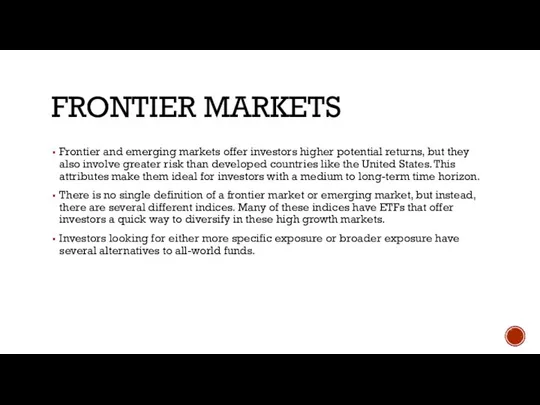 FRONTIER MARKETS

▪ Frontier and emerging markets offer investors higher potential returns, but they also involve greater risk than developed countries like the United States. This attributes make them ideal for investors with a medium to long-term time horizon.

▪ There is no single definition of a frontier market or emerging market, but instead, there are several different indices. Many of these indices have ETFs that offer investors a quick way to diversify in these high growth markets.

▪ Investors looking for either more specific exposure or broader exposure have several alternatives to all-world funds.